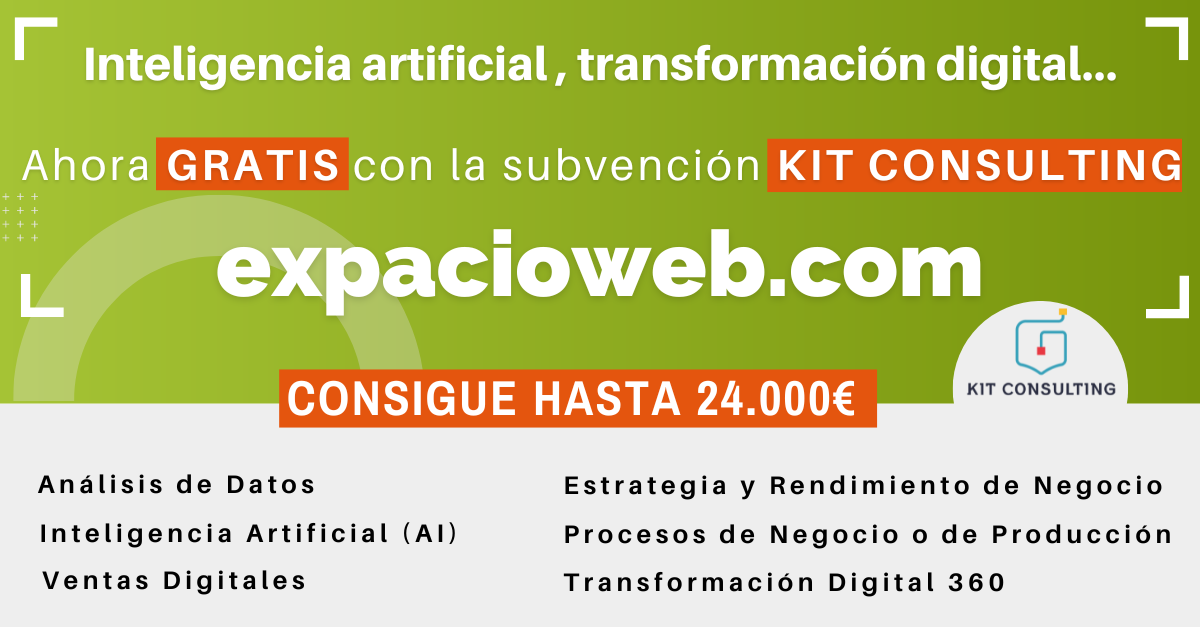 Inteligencia artificial , transformación digital...

Ahora GRATIS con la subvención KIT CONSULTING

expacioweb.com

CONSIGUE HASTA 24.000€

KIT CONSULTING

Análisis de Datos
Inteligencia Artificial (AI)
Ventas Digitales

Estrategia y Rendimiento de Negocio
Procesos de Negocio o de Producción
Transformación Digital 360